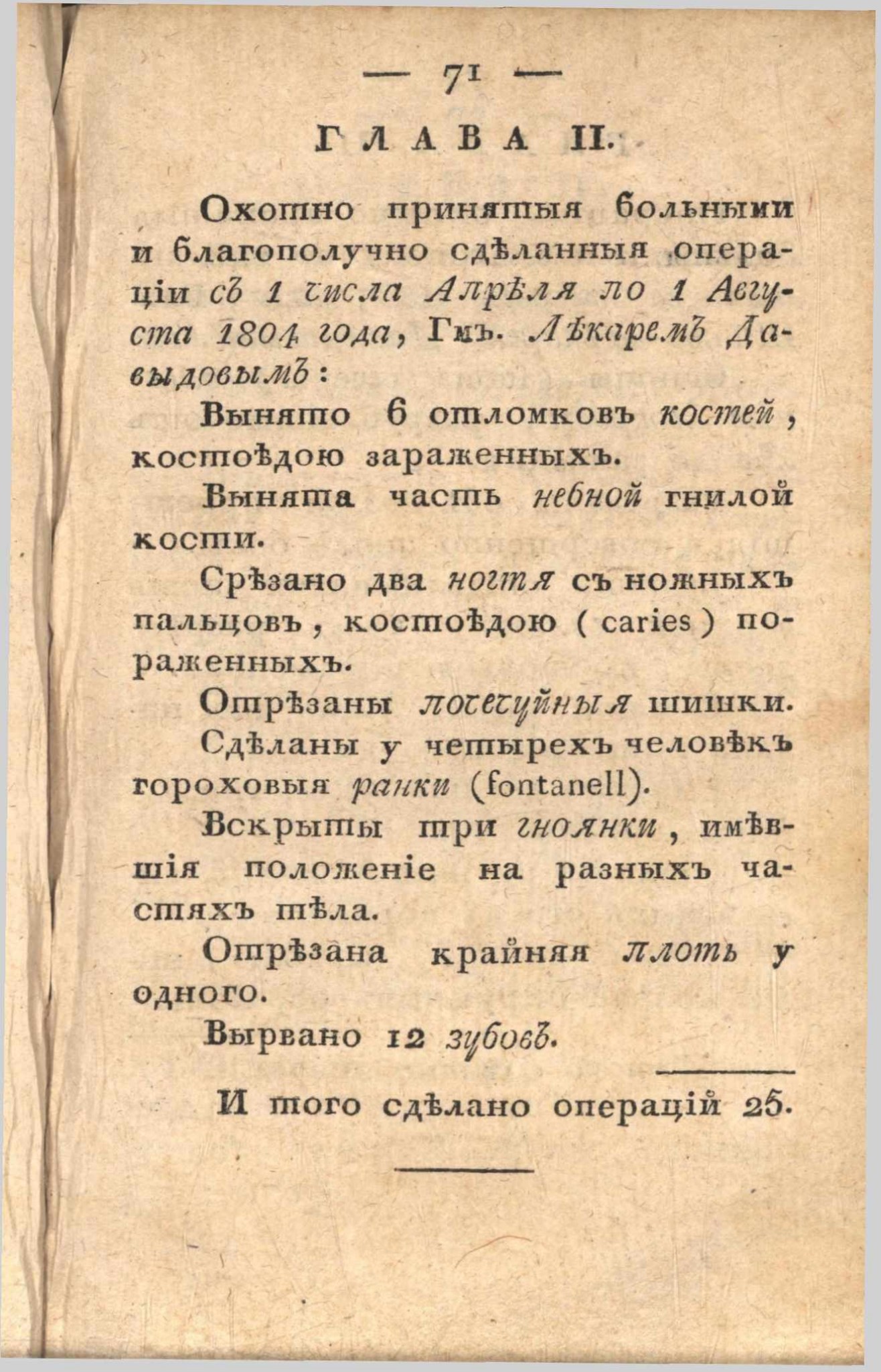 — 71 —

ГЛАВА II.

Охотно принятыя больными и благополучно сдѣланныя операціи съ 1 числа Апрѣля по 1 Августа 1804 года, Гмъ. Лѣкаремъ Давыдовымъ:

Вынято 6 отломковъ костей, костоѣдою зараженныхъ.

Вынята часть небной гнилой кости.

Срѣзано два ногтя съ ножныхъ пальцовъ, костоѣдою (caries) пораженныхъ.

Отрѣзаны почечуйныя шишки.

Сдѣланы у четырехъ человѣкъ гороховыя ранки (fontanell).

Вскрыты три гноянки, имѣвшія положеніе на разныхъ частяхъ тѣла.

Отрѣзана крайняя плоть у одного.

Вырвано 12 зубовъ.

И того сдѣлано операцій 25.